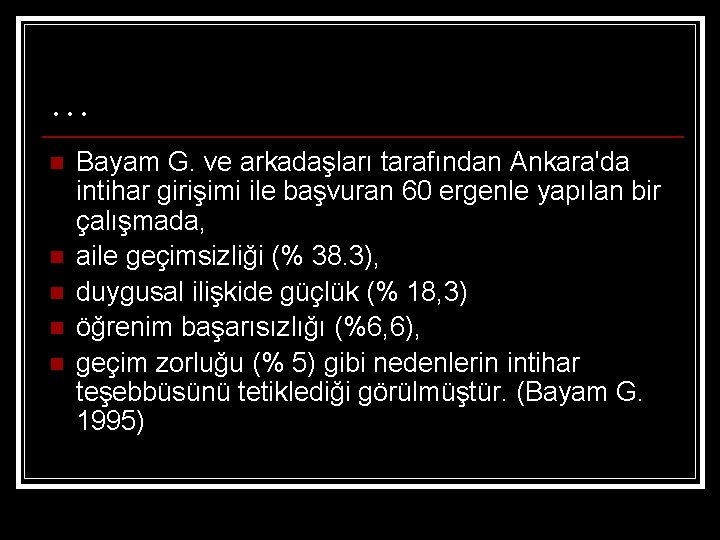 …

Bayam G. ve arkadaşları tarafından Ankara'da intihar girişimi ile başvuran 60 ergenle yapılan bir çalışmada,

aile geçimsizliği (% 38.3),

duygusal ilişkide güçlük (% 18,3)

öğrenim başarısızlığı (%6,6),

geçim zorluğu (% 5) gibi nedenlerin intihar teşebbüsünü tetiklediği görülmüştür. (Bayam G. 1995)